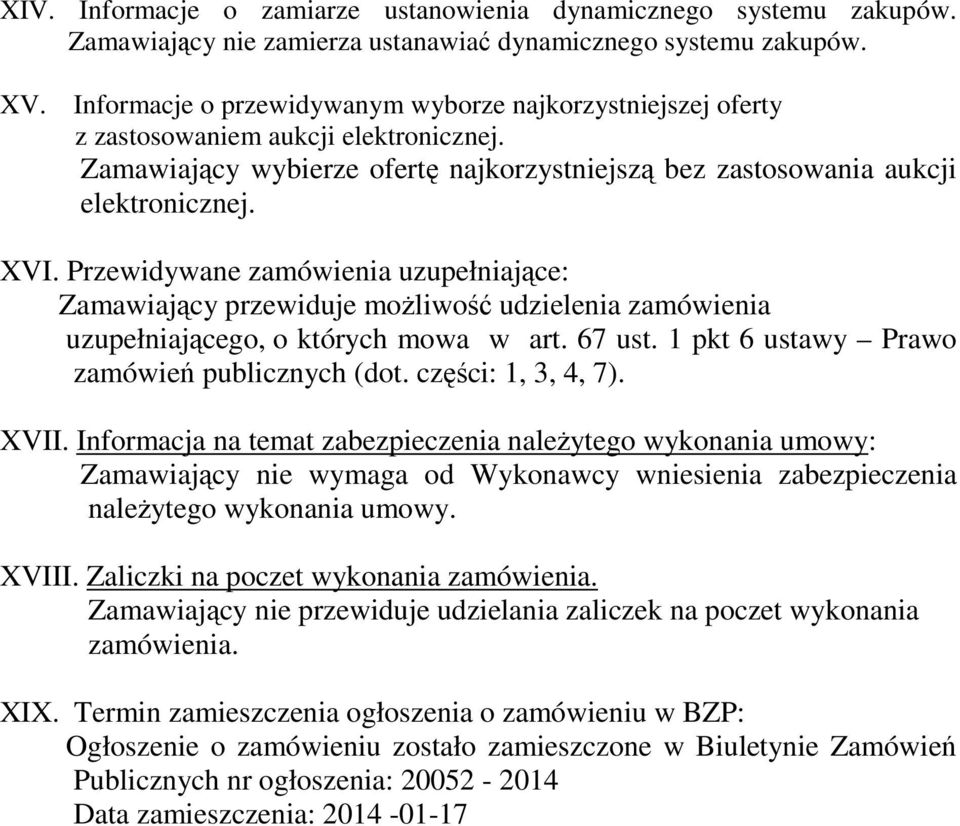 XIV. Informacje o zamiarze ustanowienia dynamicznego systemu zakupów. Zamawiający nie zamierza ustanawiać dynamicznego systemu zakupów.

XV. Informacje o przewidywanym wyborze najkorzystniejszej oferty z zastosowaniem aukcji elektronicznej.
Zamawiający wybierze ofertę najkorzystniejszą bez zastosowania aukcji elektronicznej.

XVI. Przewidywane zamówienia uzupełniające:
Zamawiający przewiduje możliwość udzielenia zamówienia uzupełniającego, o których mowa w art. 67 ust. 1 pkt 6 ustawy – Prawo zamówień publicznych (dot. części: 1, 3, 4, 7).

XVII. Informacja na temat zabezpieczenia należytego wykonania umowy:
Zamawiający nie wymaga od Wykonawcy wniesienia zabezpieczenia należytego wykonania umowy.

XVIII. Zaliczki na poczet wykonania zamówienia.
Zamawiający nie przewiduje udzielania zaliczek na poczet wykonania zamówienia.

XIX. Termin zamieszczenia ogłoszenia o zamówieniu w BZP:
Ogłoszenie o zamówieniu zostało zamieszczone w Biuletynie Zamówień Publicznych nr ogłoszenia: 20052 - 2014
Data zamieszczenia: 2014 -01-17